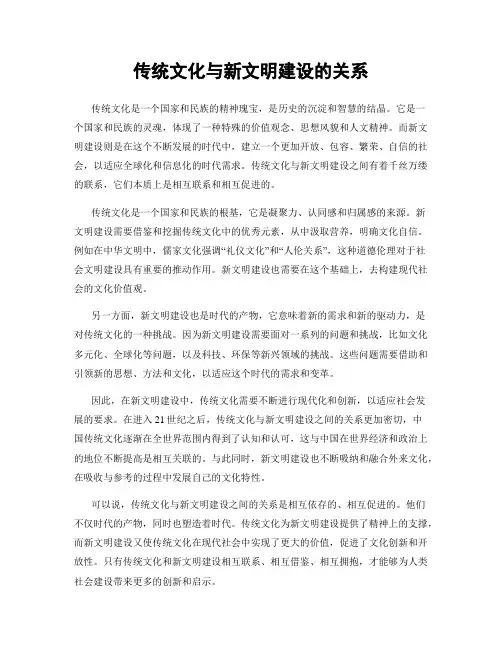 传统文化与新文明建设的关系

传统文化是一个国家和民族的精神瑰宝，是历史的沉淀和智慧的结晶。它是一个国家和民族的灵魂，体现了一种特殊的价值观念、思想风貌和人文精神。而新文明建设则是在这个不断发展的时代中，建立一个更加开放、包容、繁荣、自信的社会，以适应全球化和信息化的时代需求。传统文化与新文明建设之间有着千丝万缕的联系，它们本质上是相互联系和相互促进的。

传统文化是一个国家和民族的根基，它是凝聚力、认同感和归属感的来源。新文明建设需要借鉴和挖掘传统文化中的优秀元素，从中汲取营养，明确文化自信。例如在中华文明中，儒家文化强调“礼仪文化”和“人伦关系”，这种道德伦理对于社会文明建设具有重要的推动作用。新文明建设也需要在这个基础上，去构建现代社会的文化价值观。

另一方面，新文明建设也是时代的产物，它意味着新的需求和新的驱动力，是对传统文化的一种挑战。因为新文明建设需要面对一系列的问题和挑战，比如文化多元化、全球化等问题，以及科技、环保等新兴领域的挑战。这些问题需要借助和引领新的思想、方法和文化，以适应这个时代的需求和变革。

因此，在新文明建设中，传统文化需要不断进行现代化和创新，以适应社会发展的要求。在进入21世纪之后，传统文化与新文明建设之间的关系更加密切，中国传统文化逐渐在全世界范围内得到了认知和认可，这与中国在世界经济和政治上的地位不断提高是相互关联的。与此同时，新文明建设也不断吸纳和融合外来文化，在吸收与参考的过程中发展自己的文化特性。

可以说，传统文化与新文明建设之间的关系是相互依存的、相互促进的。他们不仅时代的产物，同时也塑造着时代。传统文化为新文明建设提供了精神上的支撑，而新文明建设又使传统文化在现代社会中实现了更大的价值，促进了文化创新和开放性。只有传统文化和新文明建设相互联系、相互借鉴、相互拥抱，才能够为人类社会建设带来更多的创新和启示。